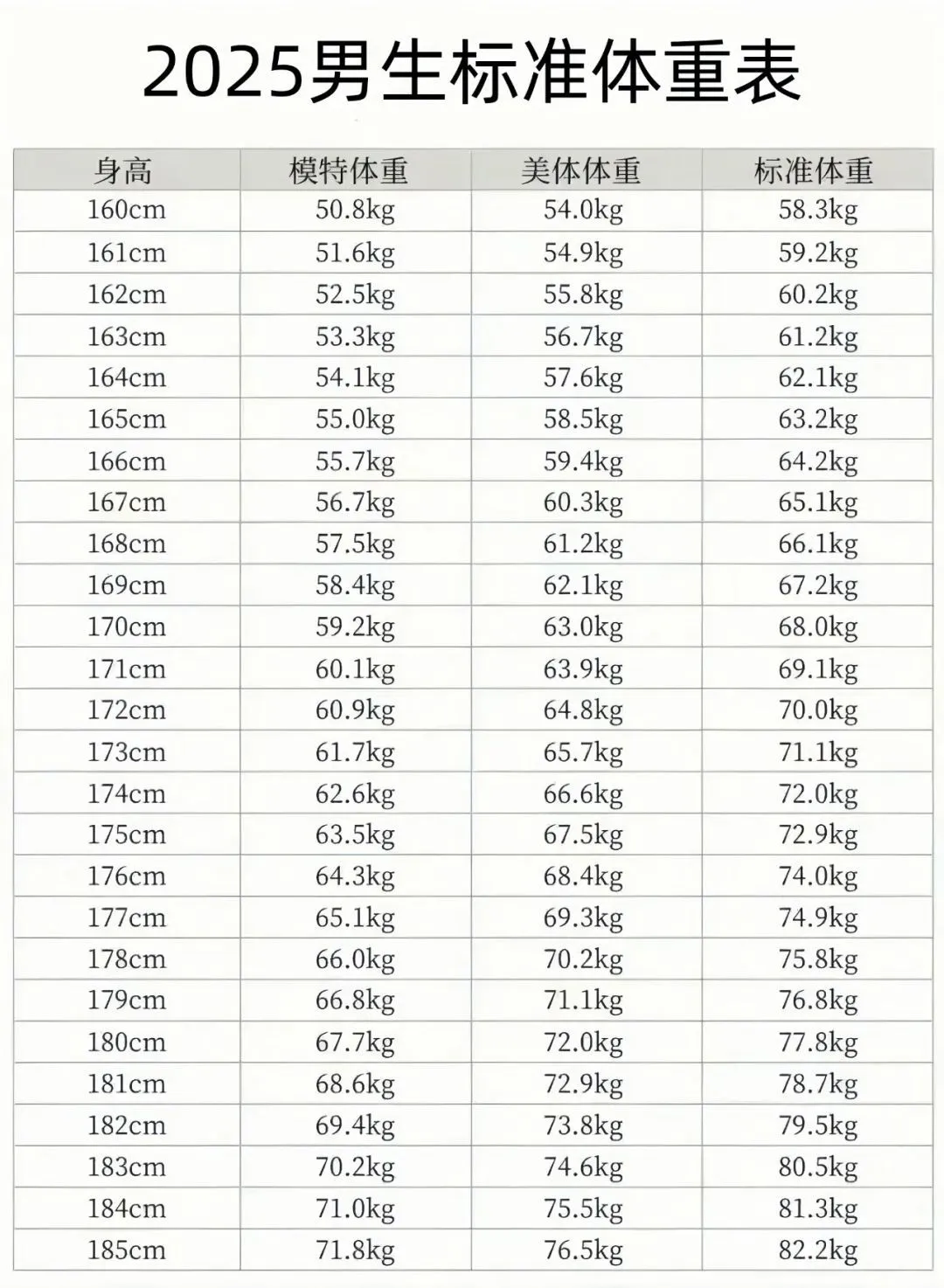 2025男生标准体重表

| 身高 | 模特体重 | 美体体重 | 标准体重 |
|---|---|---|---|
| 160cm | 50.8kg | 54.0kg | 58.3kg |
| 161cm | 51.6kg | 54.9kg | 59.2kg |
| 162cm | 52.5kg | 55.8kg | 60.2kg |
| 163cm | 53.3kg | 56.7kg | 61.2kg |
| 164cm | 54.1kg | 57.6kg | 62.1kg |
| 165cm | 55.0kg | 58.5kg | 63.2kg |
| 166cm | 55.7kg | 59.4kg | 64.2kg |
| 167cm | 56.7kg | 60.3kg | 65.1kg |
| 168cm | 57.5kg | 61.2kg | 66.1kg |
| 169cm | 58.4kg | 62.1kg | 67.2kg |
| 170cm | 59.2kg | 63.0kg | 68.0kg |
| 171cm | 60.1kg | 63.9kg | 69.1kg |
| 172cm | 60.9kg | 64.8kg | 70.0kg |
| 173cm | 61.7kg | 65.7kg | 71.1kg |
| 174cm | 62.6kg | 66.6kg | 72.0kg |
| 175cm | 63.5kg | 67.5kg | 72.9kg |
| 176cm | 64.3kg | 68.4kg | 74.0kg |
| 177cm | 65.1kg | 69.3kg | 74.9kg |
| 178cm | 66.0kg | 70.2kg | 75.8kg |
| 179cm | 66.8kg | 71.1kg | 76.8kg |
| 180cm | 67.7kg | 72.0kg | 77.8kg |
| 181cm | 68.6kg | 72.9kg | 78.7kg |
| 182cm | 69.4kg | 73.8kg | 79.5kg |
| 183cm | 70.2kg | 74.6kg | 80.5kg |
| 184cm | 71.0kg | 75.5kg | 81.3kg |
| 185cm | 71.8kg | 76.5kg | 82.2kg |